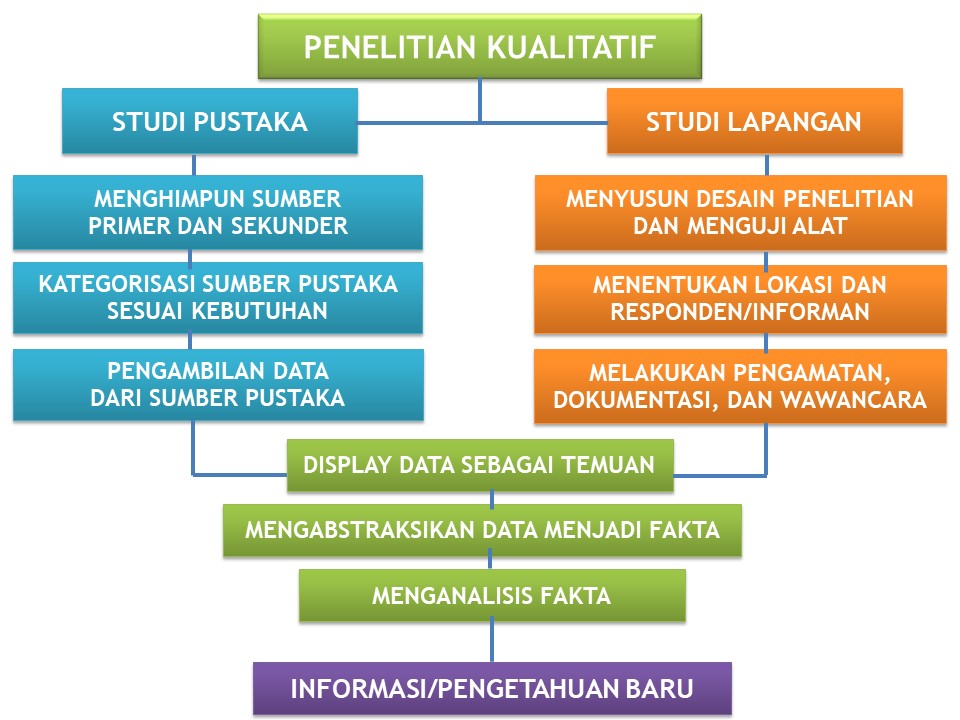 PENELITIAN KUALITATIF

STUDI PUSTAKA

MENGHIMPUN SUMBER PRIMER DAN SEKUNDER

KATEGORISASI SUMBER PUSTAKA SESUAI KEBUTUHAN

PENGAMBILAN DATA DARI SUMBER PUSTAKA

STUDI LAPANGAN

MENYUSUN DESAIN PENELITIAN DAN MENGUJI ALAT

MENENTUKAN LOKASI DAN RESPONDEN/INFORMAN

MELAKUKAN PENGAMATAN, DOKUMENTASI, DAN WAWANCARA

DISPLAY DATA SEBAGAI TEMUAN

MENGABSTRAKSIKAN DATA MENJADI FAKTA

MENGANALISIS FAKTA

INFORMASI/PENGETAHUAN BARU